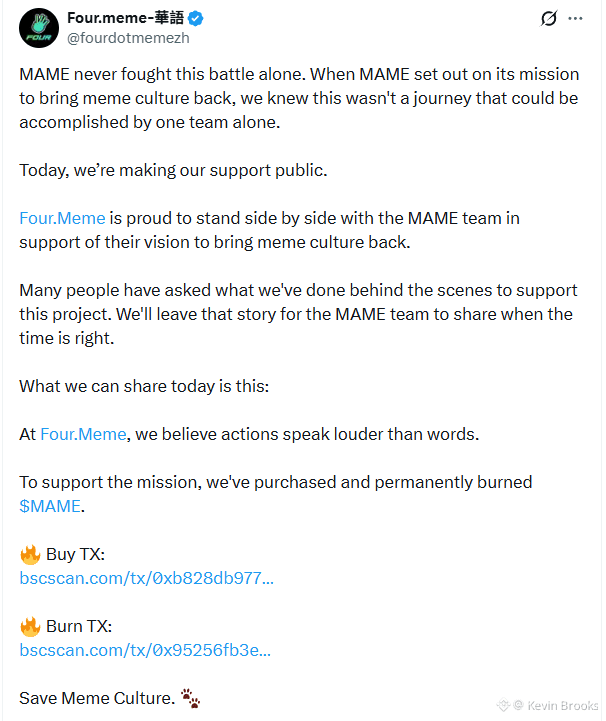 FOUR
Four.meme-華語
@fourdotmemezh

MAME never fought this battle alone. When MAME set out on its mission to bring meme culture back, we knew this wasn't a journey that could be accomplished by one team alone.

Today, we're making our support public.

Four.Meme is proud to stand side by side with the MAME team in support of their vision to bring meme culture back.

Many people have asked what we've done behind the scenes to support this project. We'll leave that story for the MAME team to share when the time is right.

What we can share today is this:

At Four.Meme, we believe actions speak louder than words.

To support the mission, we've purchased and permanently burned $MAME.

🔥 Buy TX:
bscscan.com/tx/0xb828db977...

🔥 Burn TX:
bscscan.com/tx/0x95256fb3e...

Save Meme Culture. 🐾

@ Kevin Brooks